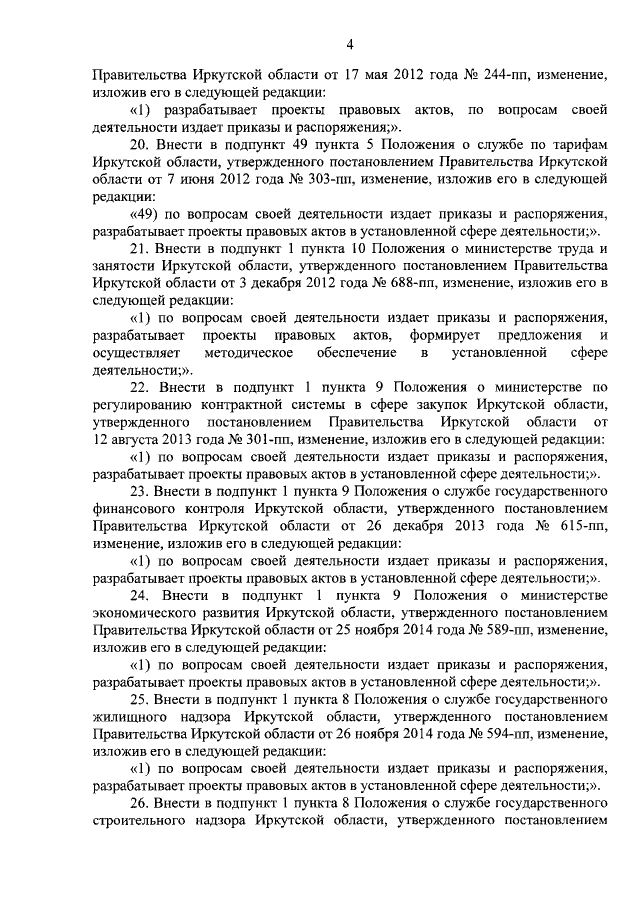 4

Правительства Иркутской области от 17 мая 2012 года № 244-пп, изменение, изложив его в следующей редакции:

«1) разрабатывает проекты правовых актов, по вопросам своей деятельности издает приказы и распоряжения;».

20. Внести в подпункт 49 пункта 5 Положения о службе по тарифам Иркутской области, утвержденного постановлением Правительства Иркутской области от 7 июня 2012 года № 303-пп, изменение, изложив его в следующей редакции:

«49) по вопросам своей деятельности издает приказы и распоряжения, разрабатывает проекты правовых актов в установленной сфере деятельности;».

21. Внести в подпункт 1 пункта 10 Положения о министерстве труда и занятости Иркутской области, утвержденного постановлением Правительства Иркутской области от 3 декабря 2012 года № 688-пп, изменение, изложив его в следующей редакции:

«1) по вопросам своей деятельности издает приказы и распоряжения, разрабатывает проекты правовых актов, формирует предложения и осуществляет методическое обеспечение в установленной сфере деятельности;».

22. Внести в подпункт 1 пункта 9 Положения о министерстве по регулированию контрактной системы в сфере закупок Иркутской области, утвержденного постановлением Правительства Иркутской области от 12 августа 2013 года № 301-пп, изменение, изложив его в следующей редакции:

«1) по вопросам своей деятельности издает приказы и распоряжения, разрабатывает проекты правовых актов в установленной сфере деятельности;».

23. Внести в подпункт 1 пункта 9 Положения о службе государственного финансового контроля Иркутской области, утвержденного постановлением Правительства Иркутской области от 26 декабря 2013 года № 615-пп, изменение, изложив его в следующей редакции:

«1) по вопросам своей деятельности издает приказы и распоряжения, разрабатывает проекты правовых актов в установленной сфере деятельности;».

24. Внести в подпункт 1 пункта 9 Положения о министерстве экономического развития Иркутской области, утвержденного постановлением Правительства Иркутской области от 25 ноября 2014 года № 589-пп, изменение, изложив его в следующей редакции:

«1) по вопросам своей деятельности издает приказы и распоряжения, разрабатывает проекты правовых актов в установленной сфере деятельности;».

25. Внести в подпункт 1 пункта 8 Положения о службе государственного жилищного надзора Иркутской области, утвержденного постановлением Правительства Иркутской области от 26 ноября 2014 года № 594-пп, изменение, изложив его в следующей редакции:

«1) по вопросам своей деятельности издает приказы и распоряжения, разрабатывает проекты правовых актов в установленной сфере деятельности;».

26. Внести в подпункт 1 пункта 8 Положения о службе государственного строительного надзора Иркутской области, утвержденного постановлением